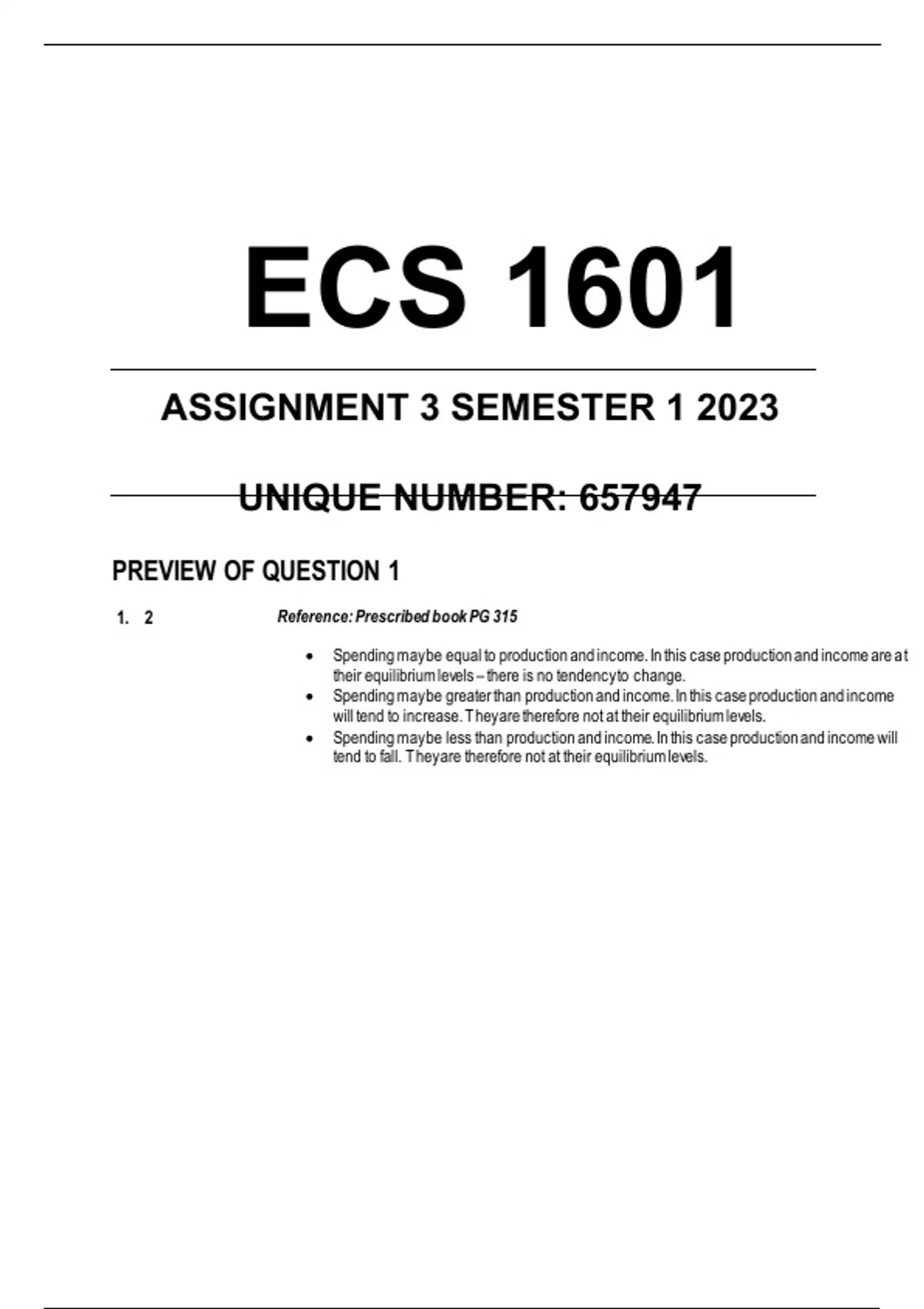 ECS 1601

ASSIGNMENT 3 SEMESTER 1 2023

UNIQUE NUMBER: 657947

PREVIEW OF QUESTION 1

1. 2 Reference: Prescribed book PG 315

• Spending maybe equal to production and income. In this case production and income are at their equilibrium levels – there is no tendencyto change.
• Spending maybe greater than production and income. In this case production and income will tend to increase. Theyare therefore not at their equilibrium levels.
• Spending maybe less than production and income. In this case production and income will tend to fall. Theyare therefore not at their equilibrium levels.